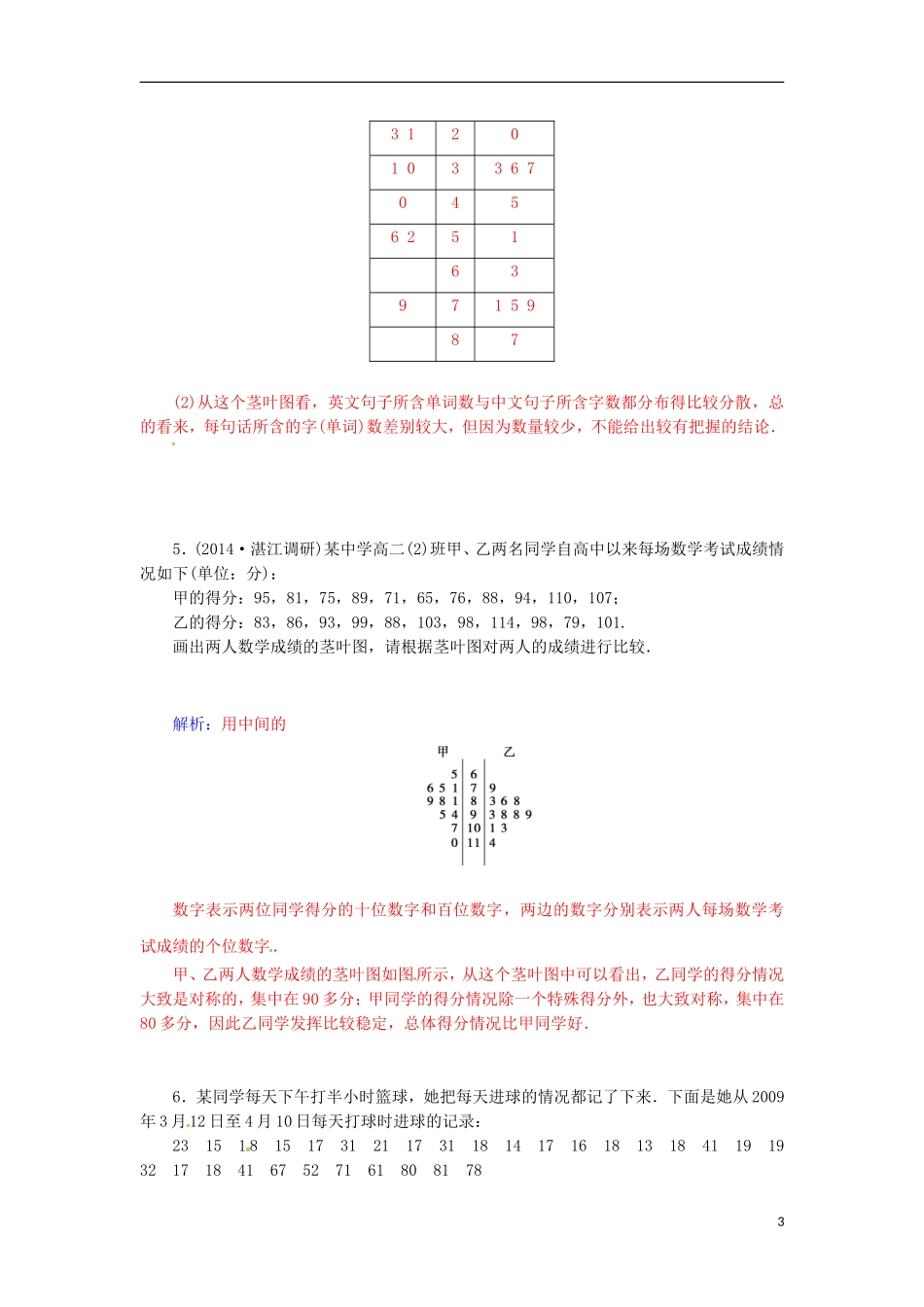 | 3 1 | 2 | 0 |
|---|---|---|
| 1 0 | 3 | 3 6 7 |
| 0 | 4 | 5 |
| 6 2 | 5 | 1 |
|  | 6 | 3 |
| 9 | 7 | 1 5 9 |
|  | 8 | 7 |

(2)从这个茎叶图看，英文句子所含单词数与中文句子所含字数都分布得比较分散，总的看来，每句话所含的字(单词)数差别较大，但因为数量较少，不能给出较有把握的结论.

5.(2014·湛江调研)某中学高二(2)班甲、乙两名同学自高中以来每场数学考试成绩情况如下(单位：分)：

甲的得分：95，81，75，89，71，65，76，88，94，110，107；

乙的得分：83，86，93，99，88，103，98，114，98，79，101.

画出两人数学成绩的茎叶图，请根据茎叶图对两人的成绩进行比较.

解析：用中间的

| 甲 |  | 乙 |
|---|---|---|
| 5 | 6 |  |
| 6 5 1 | 7 | 9 |
| 9 8 1 | 8 | 3 6 8 |
| 5 4 | 9 | 3 8 8 9 |
| 7 | 10 | 1 3 |
| 0 | 11 | 4 |

数字表示两位同学得分的十位数字和百位数字，两边的数字分别表示两人每场数学考试成绩的个位数字..

甲、乙两人数学成绩的茎叶图如图所示，从这个茎叶图中可以看出，乙同学的得分情况大致是对称的，集中在90多分；甲同学的得分情况除一个特殊得分外，也大致对称，集中在80多分，因此乙同学发挥比较稳定，总体得分情况比甲同学好.

6．某同学每天下午打半小时篮球，她把每天进球的情况都记了下来．下面是她从2009年3月12日至4月10日每天打球时进球的记录：

23 15 18 15 17 31 21 17 31 18 14 17 16 18 13 18 41 19 19 32 17 18 41 67 52 71 61 80 81 78

3